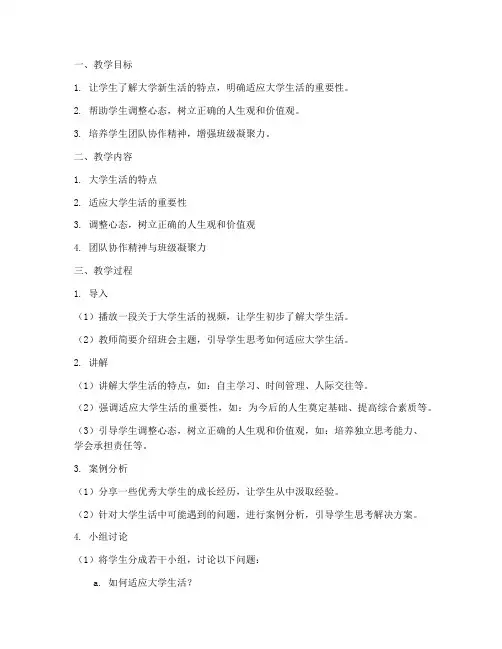 一、教学目标

1. 让学生了解大学新生活的特点，明确适应大学生活的重要性。

2. 帮助学生调整心态，树立正确的人生观和价值观。

3. 培养学生团队协作精神，增强班级凝聚力。

二、教学内容

1. 大学生活的特点

2. 适应大学生活的重要性

3. 调整心态，树立正确的人生观和价值观

4. 团队协作精神与班级凝聚力

三、教学过程

1. 导入

（1）播放一段关于大学生活的视频，让学生初步了解大学生活。

（2）教师简要介绍班会主题，引导学生思考如何适应大学生活。

2. 讲解

（1）讲解大学生活的特点，如：自主学习、时间管理、人际交往等。

（2）强调适应大学生活的重要性，如：为今后的人生奠定基础、提高综合素质等。

（3）引导学生调整心态，树立正确的人生观和价值观，如：培养独立思考能力、学会承担责任等。

3. 案例分析

（1）分享一些优秀大学生的成长经历，让学生从中汲取经验。

（2）针对大学生活中可能遇到的问题，进行案例分析，引导学生思考解决方案。

4. 小组讨论

（1）将学生分成若干小组，讨论以下问题：

a. 如何适应大学生活？